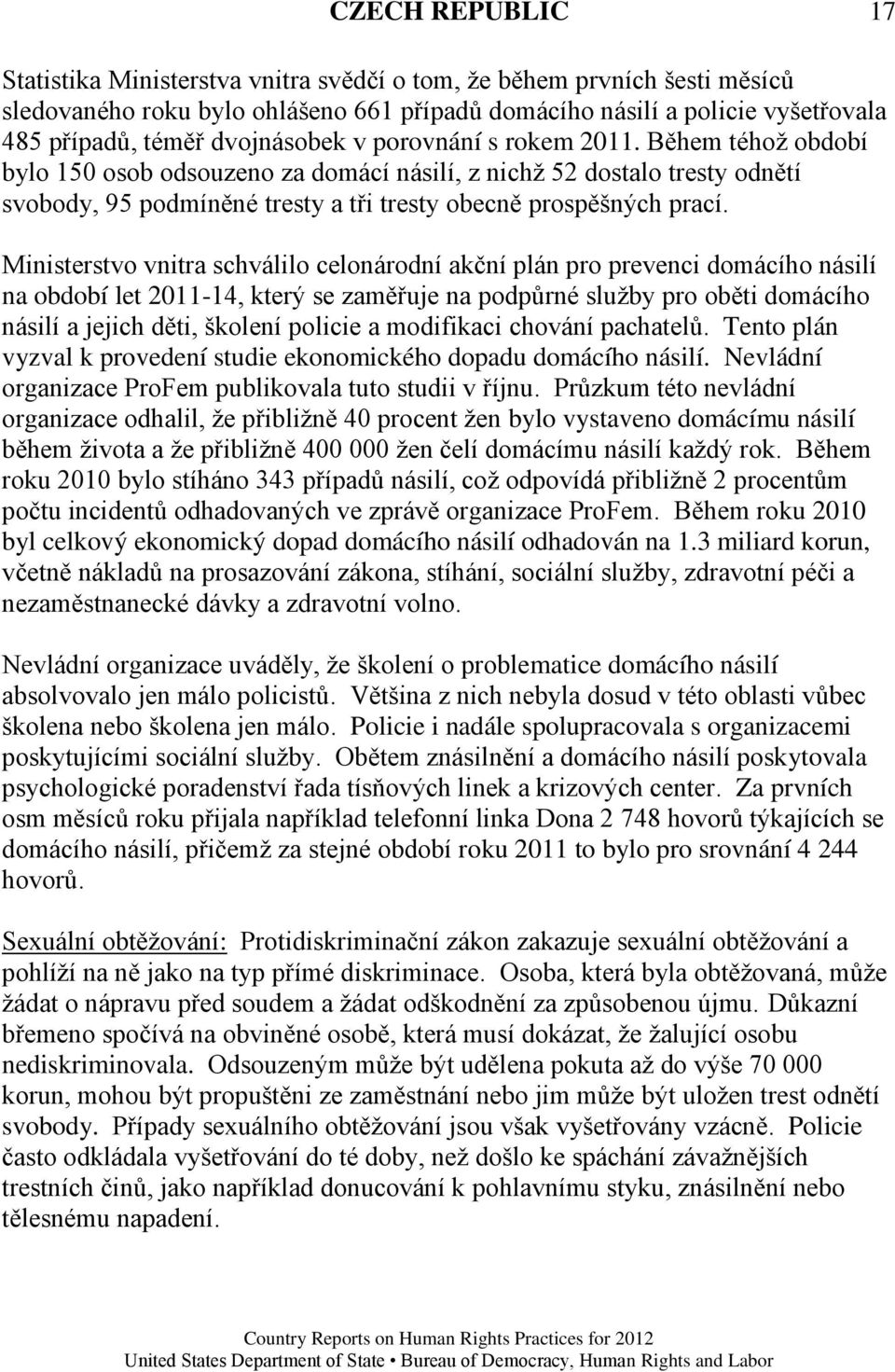 CZECH REPUBLIC 17

Statistika Ministerstva vnitra svědčí o tom, že během prvních šesti měsíců sledovaného roku bylo ohlášeno 661 případů domácího násilí a policie vyšetřovala 485 případů, téměř dvojnásobek v porovnání s rokem 2011. Během téhož období bylo 150 osob odsouzeno za domácí násilí, z nichž 52 dostalo tresty odnětí svobody, 95 podmíněné tresty a tři tresty obecně prospěšných prací.

Ministerstvo vnitra schválilo celonárodní akční plán pro prevenci domácího násilí na období let 2011-14, který se zaměřuje na podpůrné služby pro oběti domácího násilí a jejich děti, školení policie a modifikaci chování pachatelů. Tento plán vyzval k provedení studie ekonomického dopadu domácího násilí. Nevládní organizace ProFem publikovala tuto studii v říjnu. Průzkum této nevládní organizace odhalil, že přibližně 40 procent žen bylo vystaveno domácímu násilí během života a že přibližně 400 000 žen čelí domácímu násilí každý rok. Během roku 2010 bylo stíháno 343 případů násilí, což odpovídá přibližně 2 procentům počtu incidentů odhadovaných ve zprávě organizace ProFem. Během roku 2010 byl celkový ekonomický dopad domácího násilí odhadován na 1.3 miliard korun, včetně nákladů na prosazování zákona, stíhání, sociální služby, zdravotní péči a nezaměstnanecké dávky a zdravotní volno.

Nevládní organizace uváděly, že školení o problematice domácího násilí absolvovalo jen málo policistů. Většina z nich nebyla dosud v této oblasti vůbec školena nebo školena jen málo. Policie i nadále spolupracovala s organizacemi poskytujícími sociální služby. Obětem znásilnění a domácího násilí poskytovala psychologické poradenství řada tísňových linek a krizových center. Za prvních osm měsíců roku přijala například telefonní linka Dona 2 748 hovorů týkajících se domácího násilí, přičemž za stejné období roku 2011 to bylo pro srovnání 4 244 hovorů.

Sexuální obtěžování: Protidiskriminační zákon zakazuje sexuální obtěžování a pohlíží na ně jako na typ přímé diskriminace. Osoba, která byla obtěžovaná, může žádat o nápravu před soudem a žádat odškodnění za způsobenou újmu. Důkazní břemeno spočívá na obviněné osobě, která musí dokázat, že žalující osobu nediskriminovala. Odsouzeným může být udělena pokuta až do výše 70 000 korun, mohou být propuštěni ze zaměstnání nebo jim může být uložen trest odnětí svobody. Případy sexuálního obtěžování jsou však vyšetřovány vzácně. Policie často odkládala vyšetřování do té doby, než došlo ke spáchání závažnějších trestních činů, jako například donucování k pohlavnímu styku, znásilnění nebo tělesnému napadení.

Country Reports on Human Rights Practices for 2012
United States Department of State • Bureau of Democracy, Human Rights and Labor